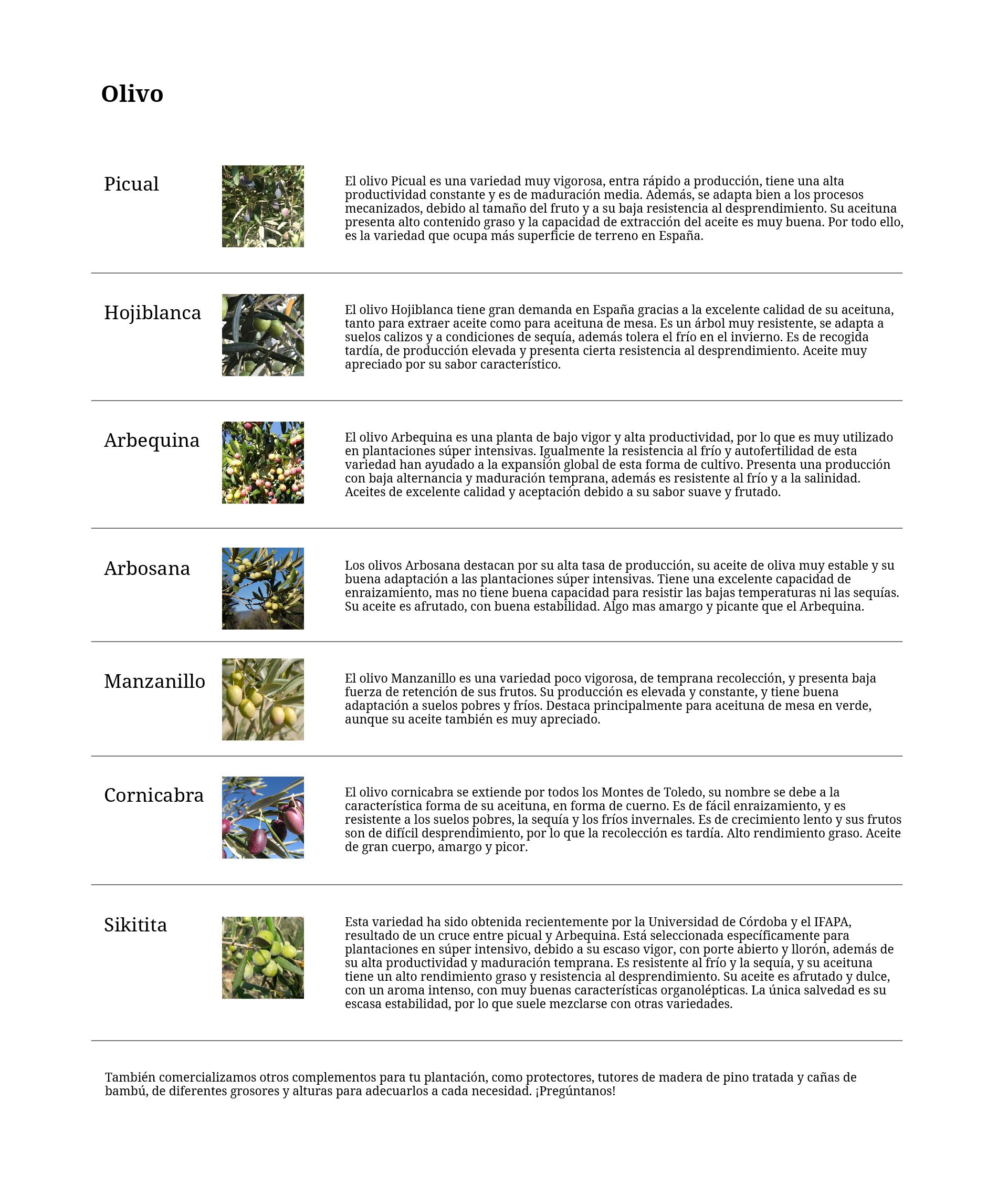 Olivo

Picual

El olivo Picual es una variedad muy vigorosa, entra rápido a producción, tiene una alta productividad constante y es de maduración media. Además, se adapta bien a los procesos mecanizados, debido al tamaño del fruto y a su baja resistencia al desprendimiento. Su aceituna presenta alto contenido graso y la capacidad de extracción del aceite es muy buena. Por todo ello, es la variedad que ocupa más superficie de terreno en España.

Hojiblanca

El olivo Hojiblanca tiene gran demanda en España gracias a la excelente calidad de su aceituna, tanto para extraer aceite como para aceituna de mesa. Es un árbol muy resistente, se adapta a suelos calizos y a condiciones de sequía, además tolera el frío en el invierno. Es de recogida tardía, de producción elevada y presenta cierta resistencia al desprendimiento. Aceite muy apreciado por su sabor característico.

Arbequina

El olivo Arbequina es una planta de bajo vigor y alta productividad, por lo que es muy utilizado en plantaciones súper intensivas. Igualmente la resistencia al frío y autofertilidad de esta variedad han ayudado a la expansión global de esta forma de cultivo. Presenta una producción con baja alternancia y maduración temprana, además es resistente al frío y a la salinidad. Aceites de excelente calidad y aceptación debido a su sabor suave y frutado.

Arbosana

Los olivos Arbosana destacan por su alta tasa de producción, su aceite de oliva muy estable y su buena adaptación a las plantaciones súper intensivas. Tiene una excelente capacidad de enraizamiento, mas no tiene buena capacidad para resistir las bajas temperaturas ni las sequías. Su aceite es afrutado, con buena estabilidad. Algo mas amargo y picante que el Arbequina.

Manzanillo

El olivo Manzanillo es una variedad poco vigorosa, de temprana recolección, y presenta baja fuerza de retención de sus frutos. Su producción es elevada y constante, y tiene buena adaptación a suelos pobres y fríos. Destaca principalmente para aceituna de mesa en verde, aunque su aceite también es muy apreciado.

Cornicabra

El olivo cornicabra se extiende por todos los Montes de Toledo, su nombre se debe a la característica forma de su aceituna, en forma de cuerno. Es de fácil enraizamiento, y es resistente a los suelos pobres, la sequía y los fríos invernales. Es de crecimiento lento y sus frutos son de difícil desprendimiento, por lo que la recolección es tardía. Alto rendimiento graso. Aceite de gran cuerpo, amargo y picor.

Sikitita

Esta variedad ha sido obtenida recientemente por la Universidad de Córdoba y el IFAPA, resultado de un cruce entre picual y Arbequina. Está seleccionada específicamente para plantaciones en súper intensivo, debido a su escaso vigor, con porte abierto y llorón, además de su alta productividad y maduración temprana. Es resistente al frío y la sequía, y su aceituna tiene un alto rendimiento graso y resistencia al desprendimiento. Su aceite es afrutado y dulce, con un aroma intenso, con muy buenas características organolépticas. La única salvedad es su escasa estabilidad, por lo que suele mezclarse con otras variedades.

También comercializamos otros complementos para tu plantación, como protectores, tutores de madera de pino tratada y cañas de bambú, de diferentes grosores y alturas para adecuarlos a cada necesidad. ¡Pregúntanos!